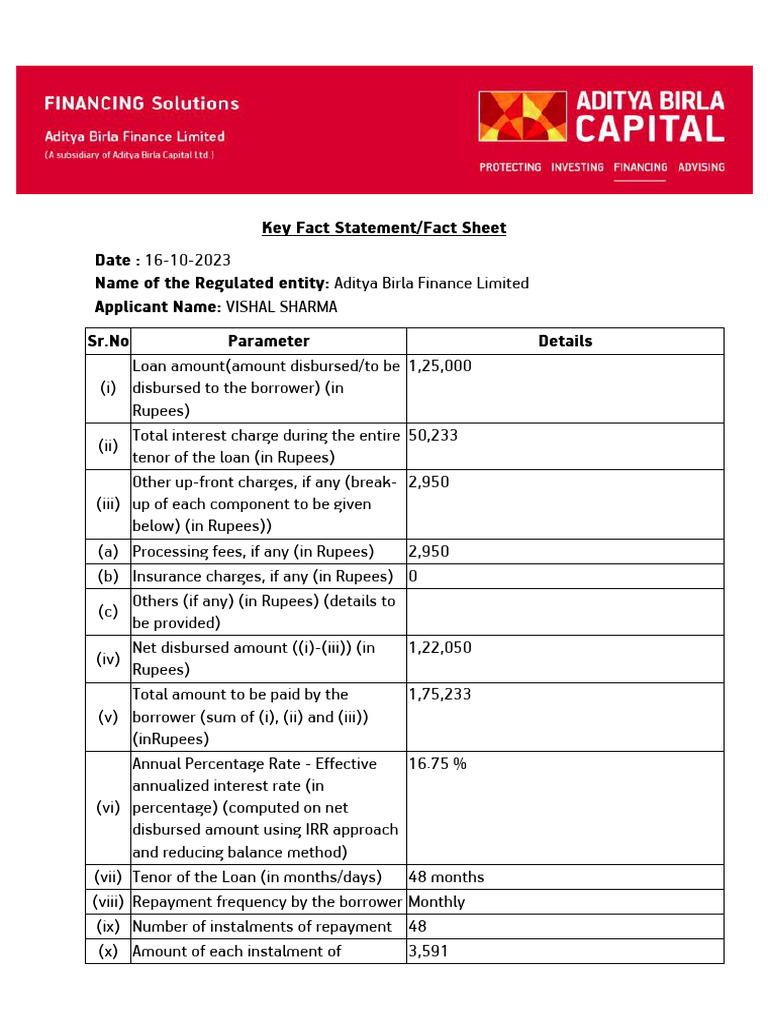 FINANCING Solutions
Aditya Birla Finance Limited
(A subsidiary of Aditya Birla Capital Ltd.)

ADITYA BIRLA CAPITAL
PROTECTING INVESTING FINANCING ADVISING

Key Fact Statement/Fact Sheet

Date : 16-10-2023
Name of the Regulated entity: Aditya Birla Finance Limited
Applicant Name: VISHAL SHARMA

| Sr.No | Parameter | Details |
|---|---|---|
| (i) | Loan amount(amount disbursed/to be disbursed to the borrower) (in Rupees) | 1,25,000 |
| (ii) | Total interest charge during the entire tenor of the loan (in Rupees) | 50,233 |
| (iii) | Other up-front charges, if any (break-up of each component to be given below) (in Rupees)) | 2,950 |
| (a) | Processing fees, if any (in Rupees) | 2,950 |
| (b) | Insurance charges, if any (in Rupees) | 0 |
| (c) | Others (if any) (in Rupees) (details to be provided) | |
| (iv) | Net disbursed amount ((i)-(iii)) (in Rupees) | 1,22,050 |
| (v) | Total amount to be paid by the borrower (sum of (i), (ii) and (iii)) (inRupees) | 1,75,233 |
| (vi) | Annual Percentage Rate - Effective annualized interest rate (in percentage) (computed on net disbursed amount using IRR approach and reducing balance method) | 16.75 % |
| (vii) | Tenor of the Loan (in months/days) | 48 months |
| (viii) | Repayment frequency by the borrower | Monthly |
| (ix) | Number of instalments of repayment | 48 |
| (x) | Amount of each instalment of | 3,591 |